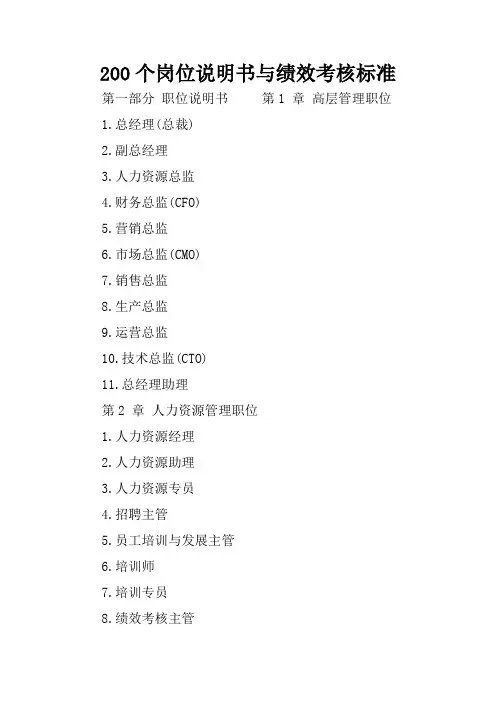 200个岗位说明书与绩效考核标准

第一部分 职位说明书 第1章 高层管理职位

1.总经理(总裁)

2.副总经理

3.人力资源总监

4.财务总监(CFO)

5.营销总监

6.市场总监(CMO)

7.销售总监

8.生产总监

9.运营总监

10.技术总监(CTO)

11.总经理助理

第2章 人力资源管理职位

1.人力资源经理

2.人力资源助理

3.人力资源专员

4.招聘主管

5.员工培训与发展主管

6.培训师

7.培训专员

8.绩效考核主管